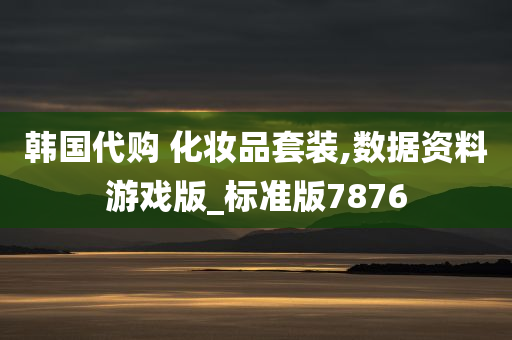 韩国代购 化妆品套装,数据资料游戏版_标准版7876